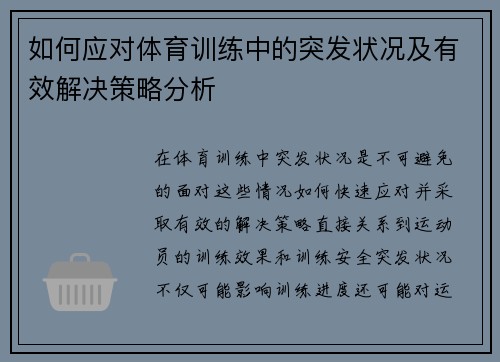 如何应对体育训练中的突发状况及有效解决策略分析

在体育训练中突发状况是不可避免的面对这些情况如何快速应对并采取有效的解决策略直接关系到运动员的训练效果和训练安全突发状况不仅可能影响训练进度还可能对运